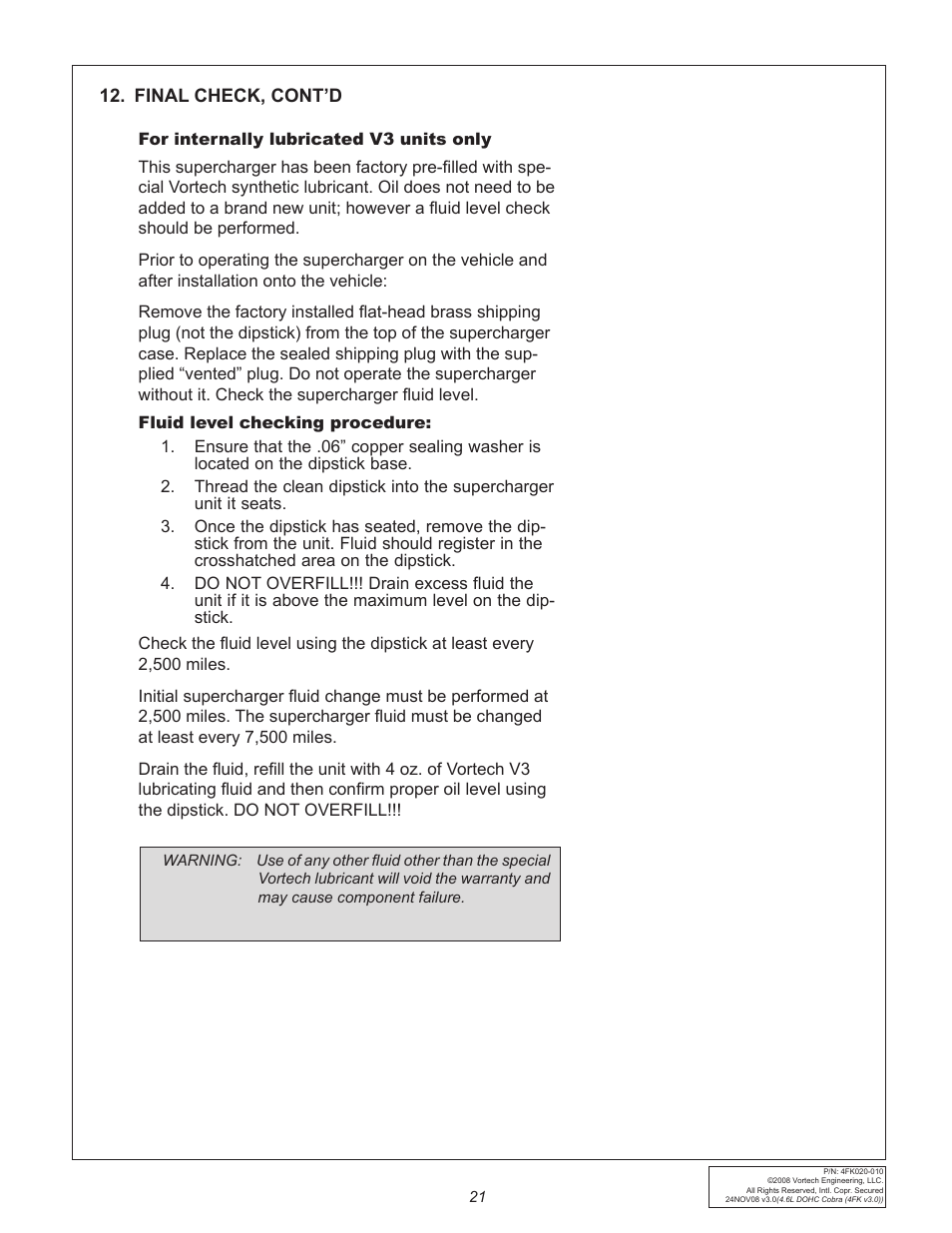 12. FINAL CHECK, CONT'D

For internally lubricated V3 units only

This supercharger has been factory pre-filled with special Vortech synthetic lubricant. Oil does not need to be added to a brand new unit; however a fluid level check should be performed.

Prior to operating the supercharger on the vehicle and after installation onto the vehicle:

Remove the factory installed flat-head brass shipping plug (not the dipstick) from the top of the supercharger case. Replace the sealed shipping plug with the supplied "vented" plug. Do not operate the supercharger without it. Check the supercharger fluid level.

Fluid level checking procedure:

1. Ensure that the .06" copper sealing washer is located on the dipstick base.
2. Thread the clean dipstick into the supercharger unit it seats.
3. Once the dipstick has seated, remove the dipstick from the unit. Fluid should register in the crosshatched area on the dipstick.
4. DO NOT OVERFILL!!! Drain excess fluid the unit if it is above the maximum level on the dipstick.

Check the fluid level using the dipstick at least every 2,500 miles.

Initial supercharger fluid change must be performed at 2,500 miles. The supercharger fluid must be changed at least every 7,500 miles.

Drain the fluid, refill the unit with 4 oz. of Vortech V3 lubricating fluid and then confirm proper oil level using the dipstick. DO NOT OVERFILL!!!

WARNING: Use of any other fluid other than the special Vortech lubricant will void the warranty and may cause component failure.

21

P/N: 4FK020-010
©2008 Vortech Engineering, LLC.
All Rights Reserved, Intl. Copr. Secured
24NOV08 v3.0(4.6L DOHC Cobra (4FK v3.0))